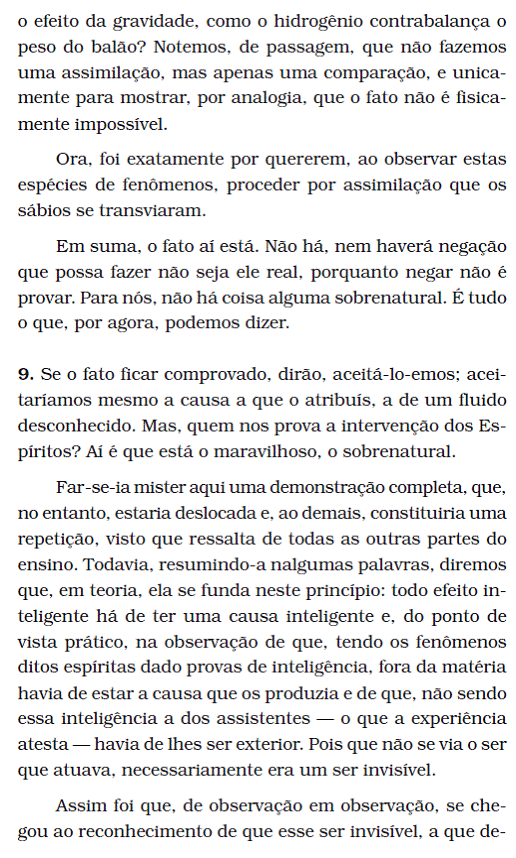 o efeito da gravidade, como o hidrogênio contrabalança o peso do balão? Notemos, de passagem, que não fazemos uma assimilação, mas apenas uma comparação, e unicamente para mostrar, por analogia, que o fato não é fisicamente impossível.

Ora, foi exatamente por quererem, ao observar estas espécies de fenômenos, proceder por assimilação que os sábios se transviaram.

Em suma, o fato aí está. Não há, nem haverá negação que possa fazer não seja ele real, porquanto negar não é provar. Para nós, não há coisa alguma sobrenatural. É tudo o que, por agora, podemos dizer.

**9.** Se o fato ficar comprovado, dirão, aceitá-lo-emos; aceitaríamos mesmo a causa a que o atribuís, a de um fluido desconhecido. Mas, quem nos prova a intervenção dos Espíritos? Aí é que está o maravilhoso, o sobrenatural.

Far-se-ia mister aqui uma demonstração completa, que, no entanto, estaria deslocada e, ao demais, constituiria uma repetição, visto que ressalta de todas as outras partes do ensino. Todavia, resumindo-a nalgumas palavras, diremos que, em teoria, ela se funda neste princípio: todo efeito inteligente há de ter uma causa inteligente e, do ponto de vista prático, na observação de que, tendo os fenômenos ditos espíritas dado provas de inteligência, fora da matéria havia de estar a causa que os produzia e de que, não sendo essa inteligência a dos assistentes — o que a experiência atesta — havia de lhes ser exterior. Pois que não se via o ser que atuava, necessariamente era um ser invisível.

Assim foi que, de observação em observação, se chegou ao reconhecimento de que esse ser invisível, a que de-